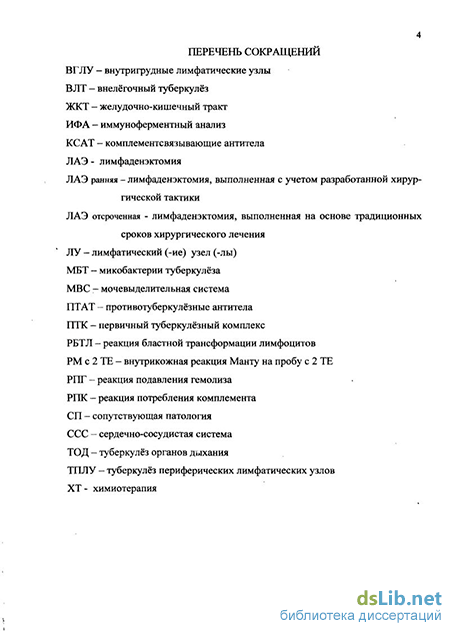 4

ПЕРЕЧЕНЬ СОКРАЩЕНИЙ

ВГЛУ – внутригрудные лимфатические узлы

ВЛТ – внелёгочный туберкулёз

ЖКТ – желудочно-кишечный тракт

ИФА – иммуноферментный анализ

КСАТ – комплементсвязывающие антитела

ЛАЭ - лимфаденэктомия

ЛАЭ ранняя – лимфаденэктомия, выполненная с учетом разработанной хирургической тактики

ЛАЭ отсроченная - лимфаденэктомия, выполненная на основе традиционных сроков хирургического лечения

ЛУ – лимфатический (-ие) узел (-лы)

МБТ – микобактерии туберкулёза

МВС – мочевыделительная система

ПТАТ – противотуберкулёзные антитела

ПТК – первичный туберкулёзный комплекс

РБТЛ – реакция бластной трансформации лимфоцитов

РМ с 2 ТЕ – внутрикожная реакция Манту на пробу с 2 ТЕ

РПГ – реакция подавления гемолиза

РПК – реакция потребления комплемента

СП – сопутствующая патология

ССС – сердечно-сосудистая система

ТОД – туберкулёз органов дыхания

ТПЛУ – туберкулёз периферических лимфатических узлов

ХТ - химиотерапия

dsLib.net
библиотека диссертаций